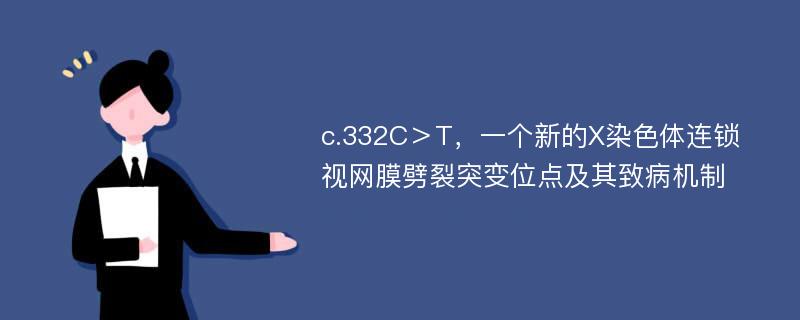 c.332C＞T，一个新的X染色体连锁视网膜劈裂突变位点及其致病机制